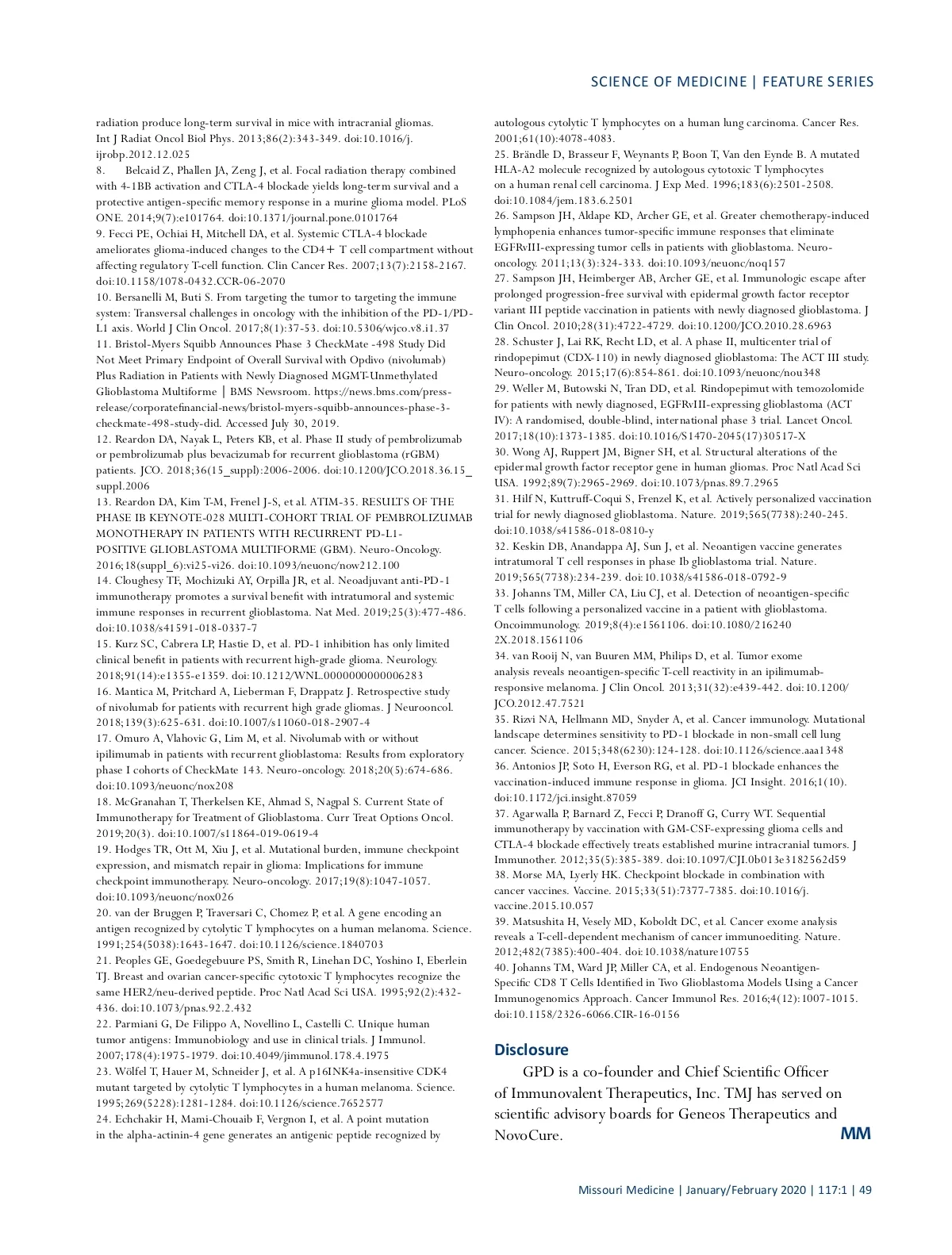 SCIENCE OF MEDICINE | FEATURE SERIES

radiation produce long-term survival in mice with intracranial gliomas. Int J Radiat Oncol Biol Phys. 2013;86(2):343-349. doi:10.1016/j.ijrobp.2012.12.025
8. Belcaid Z, Phallen JA, Zeng J, et al. Focal radiation therapy combined with 4-1BB activation and CTLA-4 blockade yields long-term survival and a protective antigen-specific memory response in a murine glioma model. PLoS ONE. 2014;9(7):e101764. doi:10.1371/journal.pone.0101764
9. Fecci PE, Ochiai H, Mitchell DA, et al. Systemic CTLA-4 blockade ameliorates glioma-induced changes to the CD4+ T cell compartment without affecting regulatory T-cell function. Clin Cancer Res. 2007;13(7):2158-2167. doi:10.1158/1078-0432.CCR-06-2070
10. Bersanelli M, Buti S. From targeting the tumor to targeting the immune system: Transversal challenges in oncology with the inhibition of the PD-1/PD-L1 axis. World J Clin Oncol. 2017;8(1):37-53. doi:10.5306/wjco.v8.i1.37
11. Bristol-Myers Squibb Announces Phase 3 CheckMate -498 Study Did Not Meet Primary Endpoint of Overall Survival with Opdivo (nivolumab) Plus Radiation in Patients with Newly Diagnosed MGMT-Unmethylated Glioblastoma Multiforme | BMS Newsroom. https://news.bms.com/press-release/corporatefinancial-news/bristol-myers-squibb-announces-phase-3-checkmate-498-study-did. Accessed July 30, 2019.
12. Reardon DA, Nayak L, Peters KB, et al. Phase II study of pembrolizumab or pembrolizumab plus bevacizumab for recurrent glioblastoma (rGBM) patients. JCO. 2018;36(15_suppl):2006-2006. doi:10.1200/JCO.2018.36.15_suppl.2006
13. Reardon DA, Kim T-M, Frenel J-S, et al. ATIM-35. RESULTS OF THE PHASE IB KEYNOTE-028 MULTI-COHORT TRIAL OF PEMBROLIZUMAB MONOTHERAPY IN PATIENTS WITH RECURRENT PD-L1-POSITIVE GLIOBLASTOMA MULTIFORME (GBM). Neuro-Oncology. 2016;18(suppl_6):vi25-vi26. doi:10.1093/neuonc/now212.100
14. Cloughesy TF, Mochizuki AY, Orpilla JR, et al. Neoadjuvant anti-PD-1 immunotherapy promotes a survival benefit with intratumoral and systemic immune responses in recurrent glioblastoma. Nat Med. 2019;25(3):477-486. doi:10.1038/s41591-018-0337-7
15. Kurz SC, Cabrera LP, Hastie D, et al. PD-1 inhibition has only limited clinical benefit in patients with recurrent high-grade glioma. Neurology. 2018;91(14):e1355-e1359. doi:10.1212/WNL.0000000000006283
16. Mantica M, Pritchard A, Lieberman F, Drappatz J. Retrospective study of nivolumab for patients with recurrent high grade gliomas. J Neurooncol. 2018;139(3):625-631. doi:10.1007/s11060-018-2907-4
17. Omuro A, Vlahovic G, Lim M, et al. Nivolumab with or without ipilimumab in patients with recurrent glioblastoma: Results from exploratory phase I cohorts of CheckMate 143. Neuro-oncology. 2018;20(5):674-686. doi:10.1093/neuonc/nox208
18. McGranahan T, Therkelsen KE, Ahmad S, Nagpal S. Current State of Immunotherapy for Treatment of Glioblastoma. Curr Treat Options Oncol. 2019;20(3). doi:10.1007/s11864-019-0619-4
19. Hodges TR, Ott M, Xiu J, et al. Mutational burden, immune checkpoint expression, and mismatch repair in glioma: Implications for immune checkpoint immunotherapy. Neuro-oncology. 2017;19(8):1047-1057. doi:10.1093/neuonc/nox026
20. van der Bruggen P, Traversari C, Chomez P, et al. A gene encoding an antigen recognized by cytolytic T lymphocytes on a human melanoma. Science. 1991;254(5038):1643-1647. doi:10.1126/science.1840703
21. Peoples GE, Goedegebuure PS, Smith R, Linehan DC, Yoshino I, Eberlein TJ. Breast and ovarian cancer-specific cytotoxic T lymphocytes recognize the same HER2/neu-derived peptide. Proc Natl Acad Sci USA. 1995;92(2):432-436. doi:10.1073/pnas.92.2.432
22. Parmiani G, De Filippo A, Novellino L, Castelli C. Unique human tumor antigens: Immunobiology and use in clinical trials. J Immunol. 2007;178(4):1975-1979. doi:10.4049/jimmunol.178.4.1975
23. Wölfel T, Hauer M, Schneider J, et al. A p16INK4a-insensitive CDK4 mutant targeted by cytolytic T lymphocytes in a human melanoma. Science. 1995;269(5228):1281-1284. doi:10.1126/science.7652577
24. Echchakir H, Mami-Chouaib F, Vergnon I, et al. A point mutation in the alpha-actinin-4 gene generates an antigenic peptide recognized by autologous cytolytic T lymphocytes on a human lung carcinoma. Cancer Res. 2001;61(10):4078-4083.
25. Brändle D, Brasseur F, Weynants P, Boon T, Van den Eynde B. A mutated HLA-A2 molecule recognized by autologous cytotoxic T lymphocytes on a human renal cell carcinoma. J Exp Med. 1996;183(6):2501-2508. doi:10.1084/jem.183.6.2501
26. Sampson JH, Aldape KD, Archer GE, et al. Greater chemotherapy-induced lymphopenia enhances tumor-specific immune responses that eliminate EGFRvIII-expressing tumor cells in patients with glioblastoma. Neuro-oncology. 2011;13(3):324-333. doi:10.1093/neuonc/noq157
27. Sampson JH, Heimberger AB, Archer GE, et al. Immunologic escape after prolonged progression-free survival with epidermal growth factor receptor variant III peptide vaccination in patients with newly diagnosed glioblastoma. J Clin Oncol. 2010;28(31):4722-4729. doi:10.1200/JCO.2010.28.6963
28. Schuster J, Lai RK, Recht LD, et al. A phase II, multicenter trial of rindopepimut (CDX-110) in newly diagnosed glioblastoma: The ACT III study. Neuro-oncology. 2015;17(6):854-861. doi:10.1093/neuonc/nou348
29. Weller M, Butowski N, Tran DD, et al. Rindopepimut with temozolomide for patients with newly diagnosed, EGFRvIII-expressing glioblastoma (ACT IV): A randomised, double-blind, international phase 3 trial. Lancet Oncol. 2017;18(10):1373-1385. doi:10.1016/S1470-2045(17)30517-X
30. Wong AJ, Ruppert JM, Bigner SH, et al. Structural alterations of the epidermal growth factor receptor gene in human gliomas. Proc Natl Acad Sci USA. 1992;89(7):2965-2969. doi:10.1073/pnas.89.7.2965
31. Hilf N, Kuttruff-Coqui S, Frenzel K, et al. Actively personalized vaccination trial for newly diagnosed glioblastoma. Nature. 2019;565(7738):240-245. doi:10.1038/s41586-018-0810-y
32. Keskin DB, Anandappa AJ, Sun J, et al. Neoantigen vaccine generates intratumoral T cell responses in phase Ib glioblastoma trial. Nature. 2019;565(7738):234-239. doi:10.1038/s41586-018-0792-9
33. Johanns TM, Miller CA, Liu CJ, et al. Detection of neoantigen-specific T cells following a personalized vaccine in a patient with glioblastoma. Oncoimmunology. 2019;8(4):e1561106. doi:10.1080/2162402X.2018.1561106
34. van Rooij N, van Buuren MM, Philips D, et al. Tumor exome analysis reveals neoantigen-specific T-cell reactivity in an ipilimumab-responsive melanoma. J Clin Oncol. 2013;31(32):e439-442. doi:10.1200/JCO.2012.47.7521
35. Rizvi NA, Hellmann MD, Snyder A, et al. Cancer immunology. Mutational landscape determines sensitivity to PD-1 blockade in non-small cell lung cancer. Science. 2015;348(6230):124-128. doi:10.1126/science.aaa1348
36. Antonios JP, Soto H, Everson RG, et al. PD-1 blockade enhances the vaccination-induced immune response in glioma. JCI Insight. 2016;1(10). doi:10.1172/jci.insight.87059
37. Agarwalla P, Barnard Z, Fecci P, Dranoff G, Curry WT. Sequential immunotherapy by vaccination with GM-CSF-expressing glioma cells and CTLA-4 blockade effectively treats established murine intracranial tumors. J Immunother. 2012;35(5):385-389. doi:10.1097/CJI.0b013e3182562d59
38. Morse MA, Lyerly HK. Checkpoint blockade in combination with cancer vaccines. Vaccine. 2015;33(51):7377-7385. doi:10.1016/j.vaccine.2015.10.057
39. Matsushita H, Vesely MD, Koboldt DC, et al. Cancer exome analysis reveals a T-cell-dependent mechanism of cancer immunoediting. Nature. 2012;482(7385):400-404. doi:10.1038/nature10755
40. Johanns TM, Ward JP, Miller CA, et al. Endogenous Neoantigen-Specific CD8 T Cells Identified in Two Glioblastoma Models Using a Cancer Immunogenomics Approach. Cancer Immunol Res. 2016;4(12):1007-1015. doi:10.1158/2326-6066.CIR-16-0156

Disclosure

GPD is a co-founder and Chief Scientific Officer of Immunovalent Therapeutics, Inc. TMJ has served on scientific advisory boards for Geneos Therapeutics and NovoCure.

MM

Missouri Medicine | January/February 2020 | 117:1 | 49